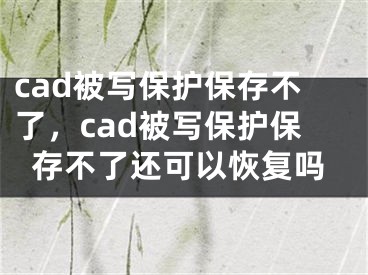 cad被写保护保存不了，cad被写保护保存不了还可以恢复吗